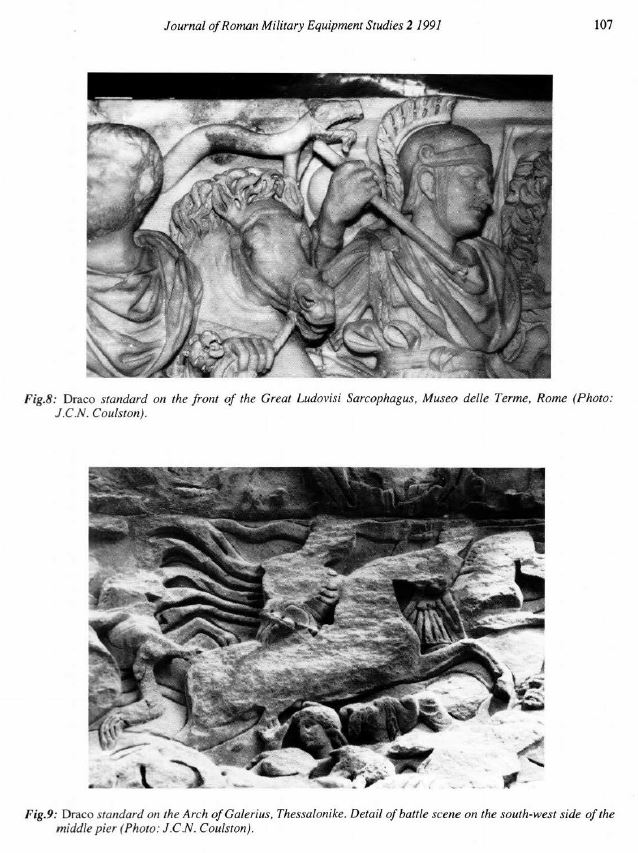 Journal of Roman Military Equipment Studies 2 1991

107

Fig.8: Draco standard on the front of the Great Ludovisi Sarcophagus, Museo delle Terme, Rome (Photo: J.C.N. Coulston).

Fig.9: Draco standard on the Arch of Galerius, Thessalonike. Detail of battle scene on the south-west side of the middle pier (Photo: J.C.N. Coulston).